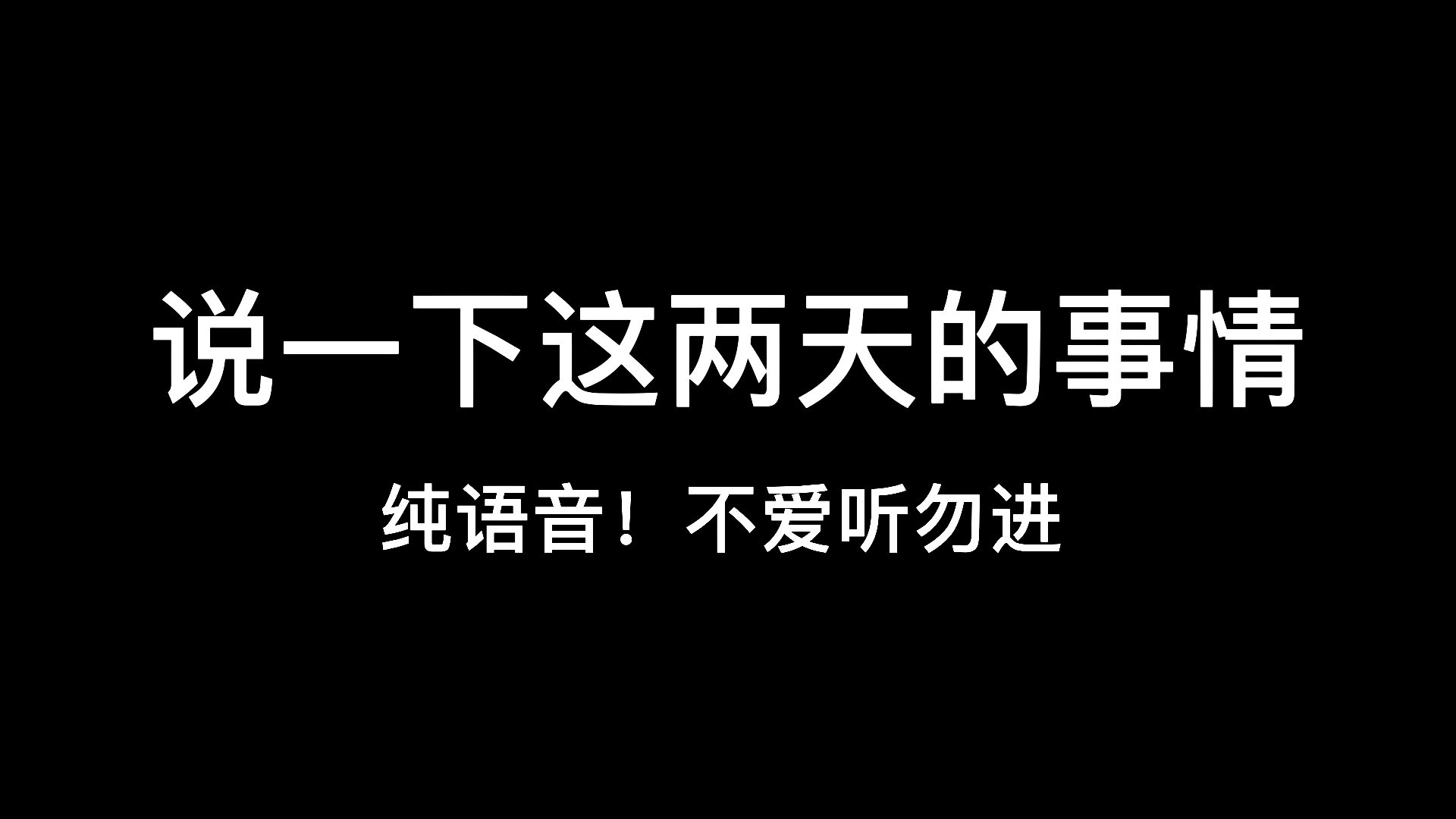 说一下这两天的事情

纯语音！不爱听勿进